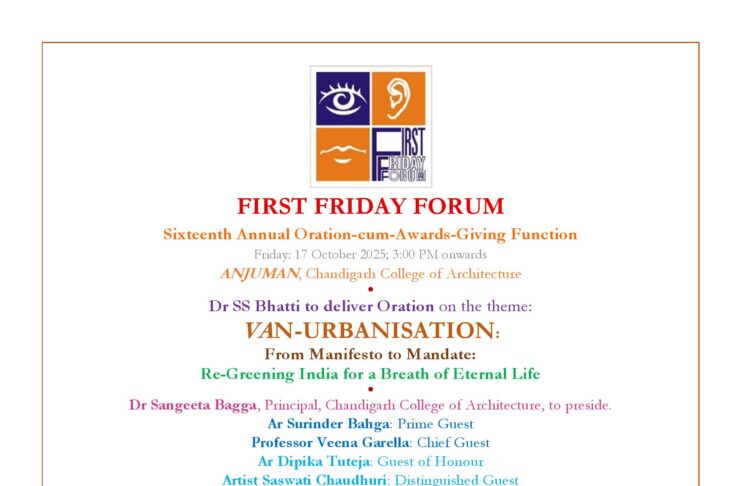 FIRST FRIDAY FORUM

FIRST FRIDAY FORUM

Sixteenth Annual Oration-cum-Awards-Giving Function

Friday: 17 October 2025; 3:00 PM onwards

ANJUMAN, Chandigarh College of Architecture

•

Dr SS Bhatti to deliver Oration on the theme:

VAN-URBANISATION:

From Manifesto to Mandate:

Re-Greening India for a Breath of Eternal Life

•

Dr Sangeeta Bagga, Principal, Chandigarh College of Architecture, to preside.

Ar Surinder Bahga: Prime Guest

Professor Veena Garella: Chief Guest

Ar Dipika Tuteja: Guest of Honour

Artist Saswati Chaudhuri: Distinguished Guest